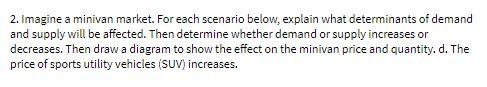 2. Imagine a minivan market. For each scenario below, explain what determinants of demand and supply will be affected. Then determine whether demand or supply increases or decreases. Then draw a diagram to show the effect on the minivan price and quantity. d. The price of sports utility vehicles (SUV) increases.